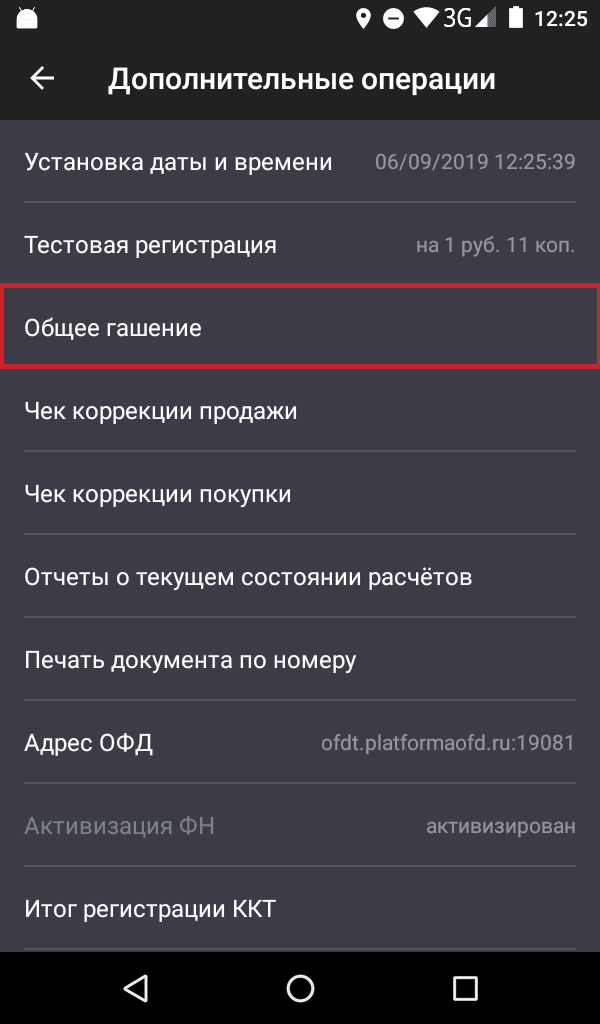 3G 12:25

Дополнительные операции

Установка даты и времени 06/09/2019 12:25:39

Тестовая регистрация на 1 руб. 11 коп.

Общее гашение

Чек коррекции продажи

Чек коррекции покупки

Отчеты о текущем состоянии расчётов

Печать документа по номеру

Адрес ОФД ofdt.platformaofd.ru:19081

Активизация ФН активизирован

Итог регистрации ККТ